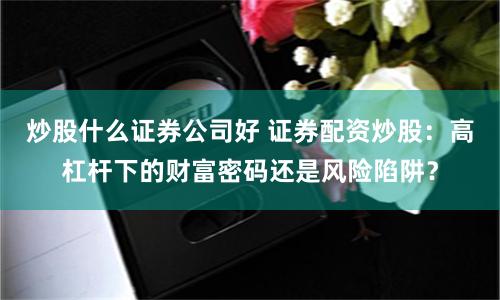 炒股什么证券公司好 证券配资炒股：高杠杆下的财富密码还是风险陷阱？